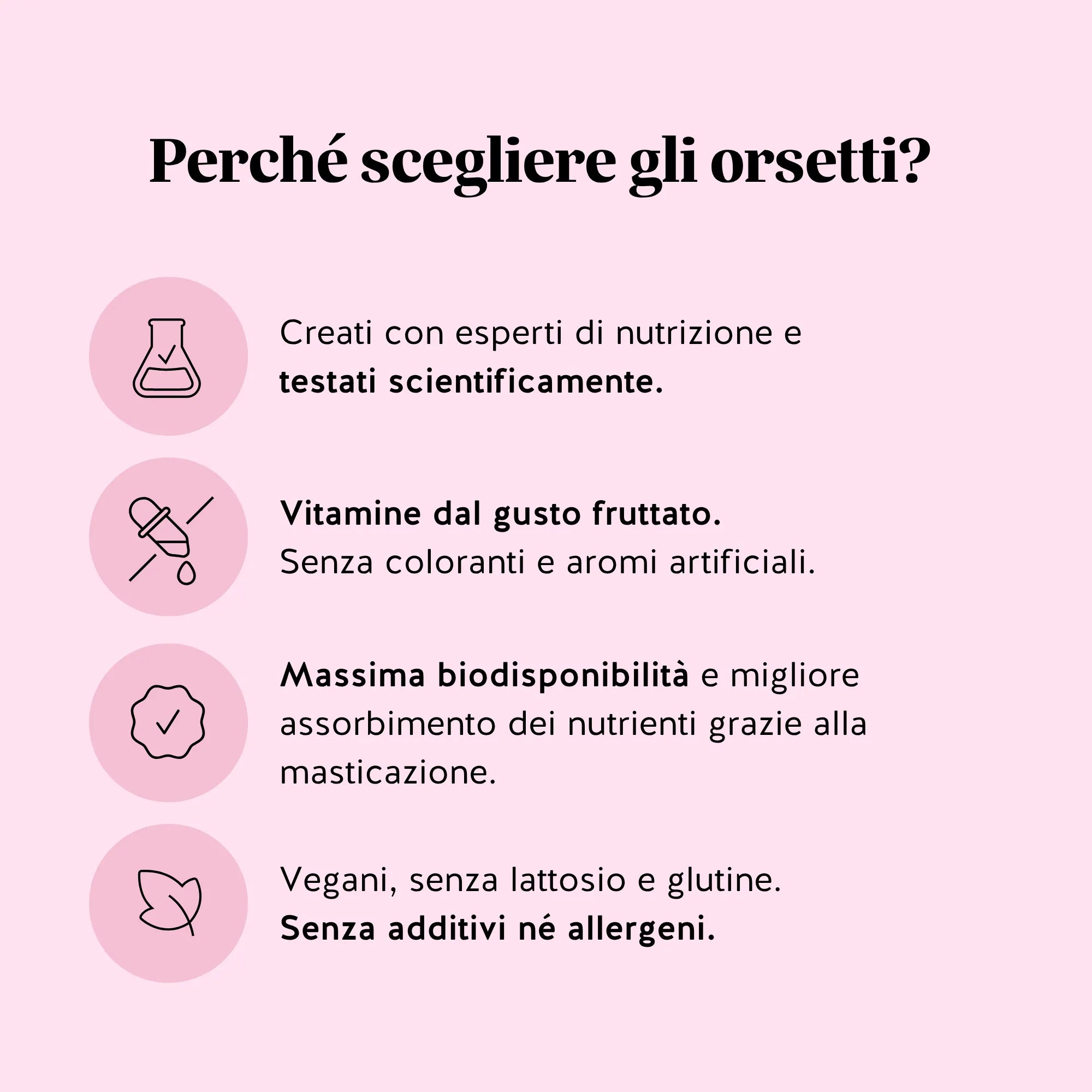 Perché scegliere gli orsetti?

Creati con esperti di nutrizione e testati scientificamente.

Vitamine dal gusto fruttato. Senza coloranti e aromi artificiali.

Massima biodisponibilità e migliore assorbimento dei nutrienti grazie alla masticazione.

Vegani, senza lattosio e glutine. Senza additivi né allergeni.